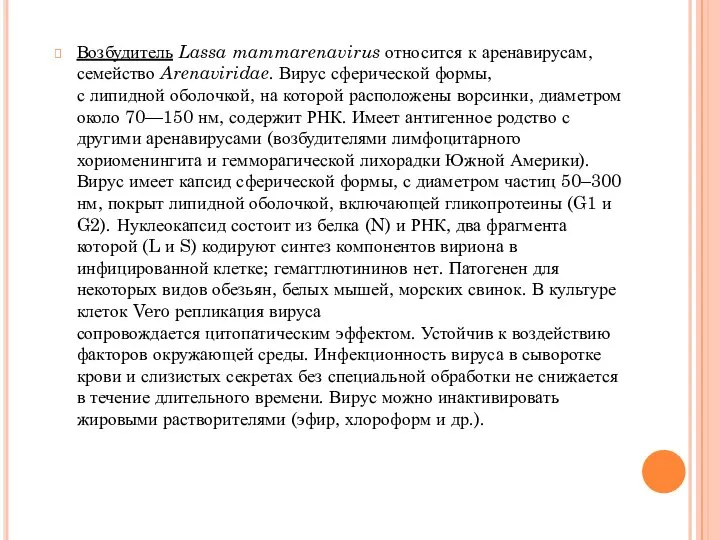 Возбудитель Lassa mammarenavirus относится к аренавирусам, семейство Arenaviridae. Вирус сферической формы, с липидной оболочкой, на которой расположены ворсинки, диаметром около 70—150 нм, содержит РНК. Имеет антигенное родство с другими аренавирусами (возбудителями лимфоцитарного хориоменингита и гемморагической лихорадки Южной Америки). Вирус имеет капсид сферической формы, с диаметром частиц 50–300 нм, покрыт липидной оболочкой, включающей гликопротеины (G1 и G2). Нуклеокапсид состоит из белка (N) и РНК, два фрагмента которой (L и S) кодируют синтез компонентов вириона в инфицированной клетке; гемагглютининов нет. Патогенен для некоторых видов обезьян, белых мышей, морских свинок. В культуре клеток Vero репликация вируса сопровождается цитопатическим эффектом. Устойчив к воздействию факторов окружающей среды. Инфекционность вируса в сыворотке крови и слизистых секретах без специальной обработки не снижается в течение длительного времени. Вирус можно инактивировать жировыми растворителями (эфир, хлороформ и др.).